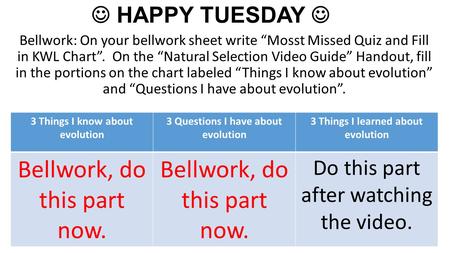 ☺ HAPPY TUESDAY ☺

Bellwork: On your bellwork sheet write “Mosst Missed Quiz and Fill in KWL Chart”. On the “Natural Selection Video Guide” Handout, fill in the portions on the chart labeled “Things I know about evolution” and “Questions I have about evolution”.

| 3 Things I know about evolution | 3 Questions I have about evolution | 3 Things I learned about evolution |
|---|---|---|
| Bellwork, do this part now. | Bellwork, do this part now. | Do this part after watching the video. |